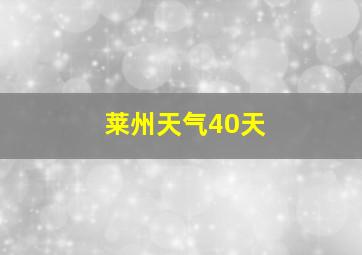 莱州天气40天